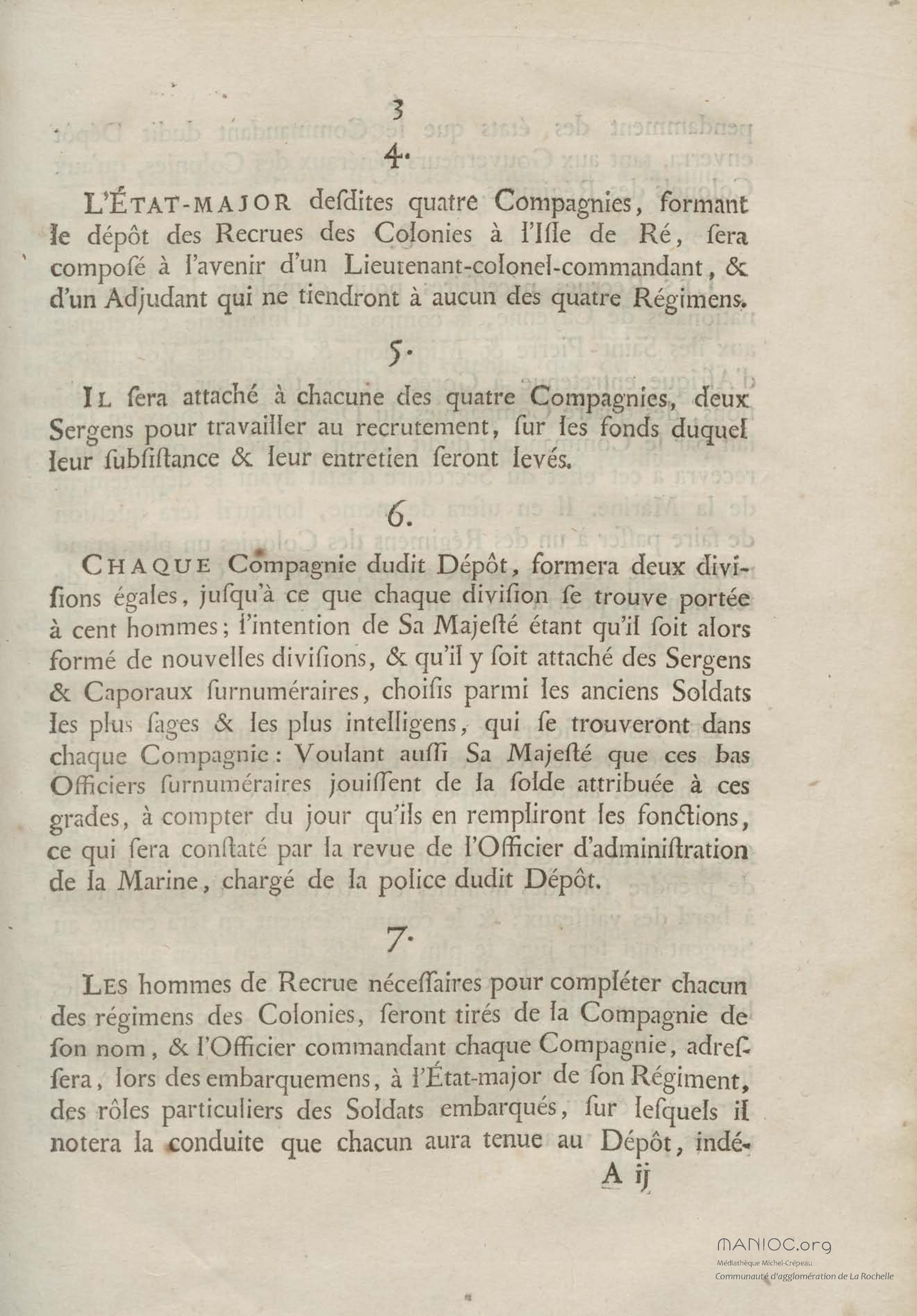 3

4.

L'ÉTAT-MAJOR desdites quatre Compagnies, formant le dépôt des Recrues des Colonies à l'Isle de Ré, sera composé à l'avenir d'un Lieutenant-colonel-commandant, & d'un Adjudant qui ne tiendront à aucun des quatre Régimens.

5.

IL sera attaché à chacune des quatre Compagnies, deux Sergens pour travailler au recrutement, sur les fonds duquel leur subsistance & leur entretien seront levés.

6.

CHAQUE Compagnie dudit Dépôt, formera deux divisions égales, jusqu'à ce que chaque division se trouve portée à cent hommes; l'intention de Sa Majesté étant qu'il soit alors formé de nouvelles divisions, & qu'il y soit attaché des Sergens & Caporaux surnuméraires, choisis parmi les anciens Soldats les plus sages & les plus intelligens, qui se trouveront dans chaque Compagnie: Voulant aussi Sa Majesté que ces bas Officiers surnuméraires jouissent de la solde attribuée à ces grades, à compter du jour qu'ils en rempliront les fonctions, ce qui sera constaté par la revue de l'Officier d'administration de la Marine, chargé de la police dudit Dépôt.

7.

LES hommes de Recrue nécessaires pour compléter chacun des régimens des Colonies, seront tirés de la Compagnie de son nom, & l'Officier commandant chaque Compagnie, adressera, lors des embarquemens, à l'État-major de son Régiment, des rôles particuliers des Soldats embarqués, sur lesquels il notera la conduite que chacun aura tenue au Dépôt, indé-

A ij

MANIOC.org
Médiathèque Michel-Crépeau
Communauté d'agglomération de La Rochelle